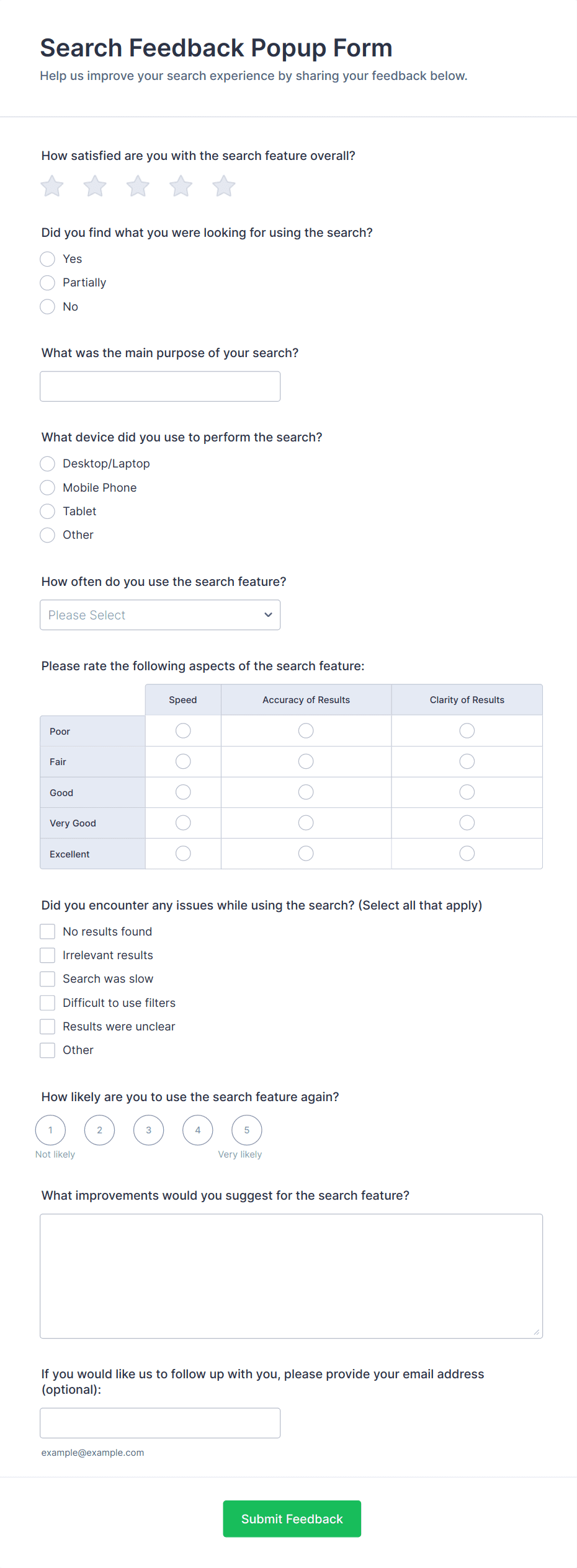 Search Feedback Popup Form
Help us improve your search experience by sharing your feedback below.

How satisfied are you with the search feature overall?

Did you find what you were looking for using the search?
Yes
Partially
No

What was the main purpose of your search?

What device did you use to perform the search?
Desktop/Laptop
Mobile Phone
Tablet
Other

How often do you use the search feature?
Please Select

Please rate the following aspects of the search feature:

| | Speed | Accuracy of Results | Clarity of Results |
|---|---|---|---|
| Poor | | | |
| Fair | | | |
| Good | | | |
| Very Good | | | |
| Excellent | | | |

Did you encounter any issues while using the search? (Select all that apply)
No results found
Irrelevant results
Search was slow
Difficult to use filters
Results were unclear
Other

How likely are you to use the search feature again?
1 2 3 4 5
Not likely Very likely

What improvements would you suggest for the search feature?

If you would like us to follow up with you, please provide your email address (optional):

example@example.com

Submit Feedback